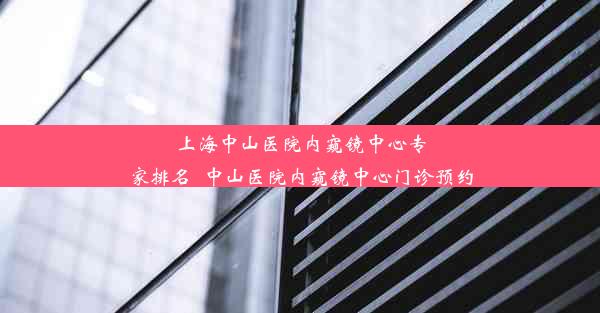 上海中山医院内窥镜中心专家排名 中山医院内窥镜中心门诊预约